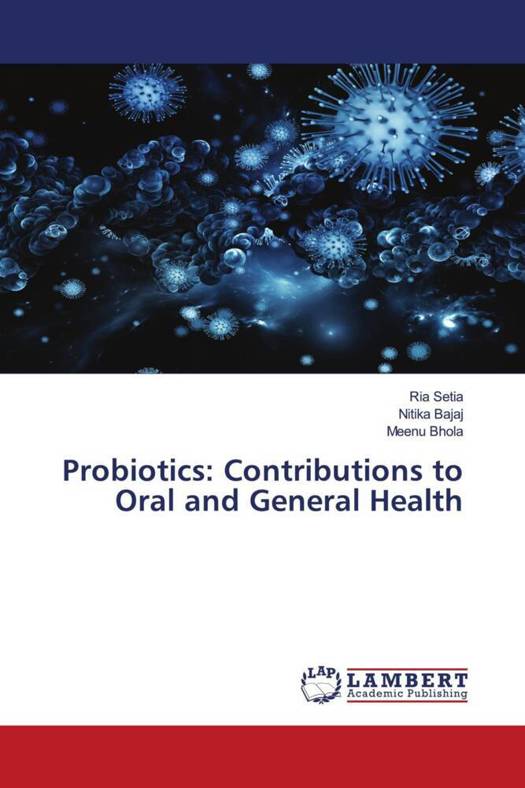 Ria Setia
Nitika Bajaj
Meenu Bhola

Probiotics: Contributions to Oral and General Health

LAP
LAMBERT
Academic Publishing